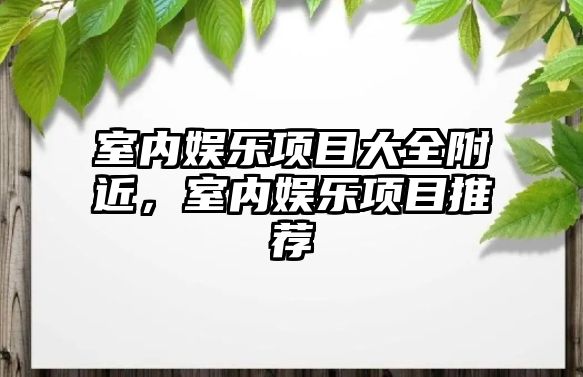 室内娱乐项目大全附近，室内娱乐项目推荐